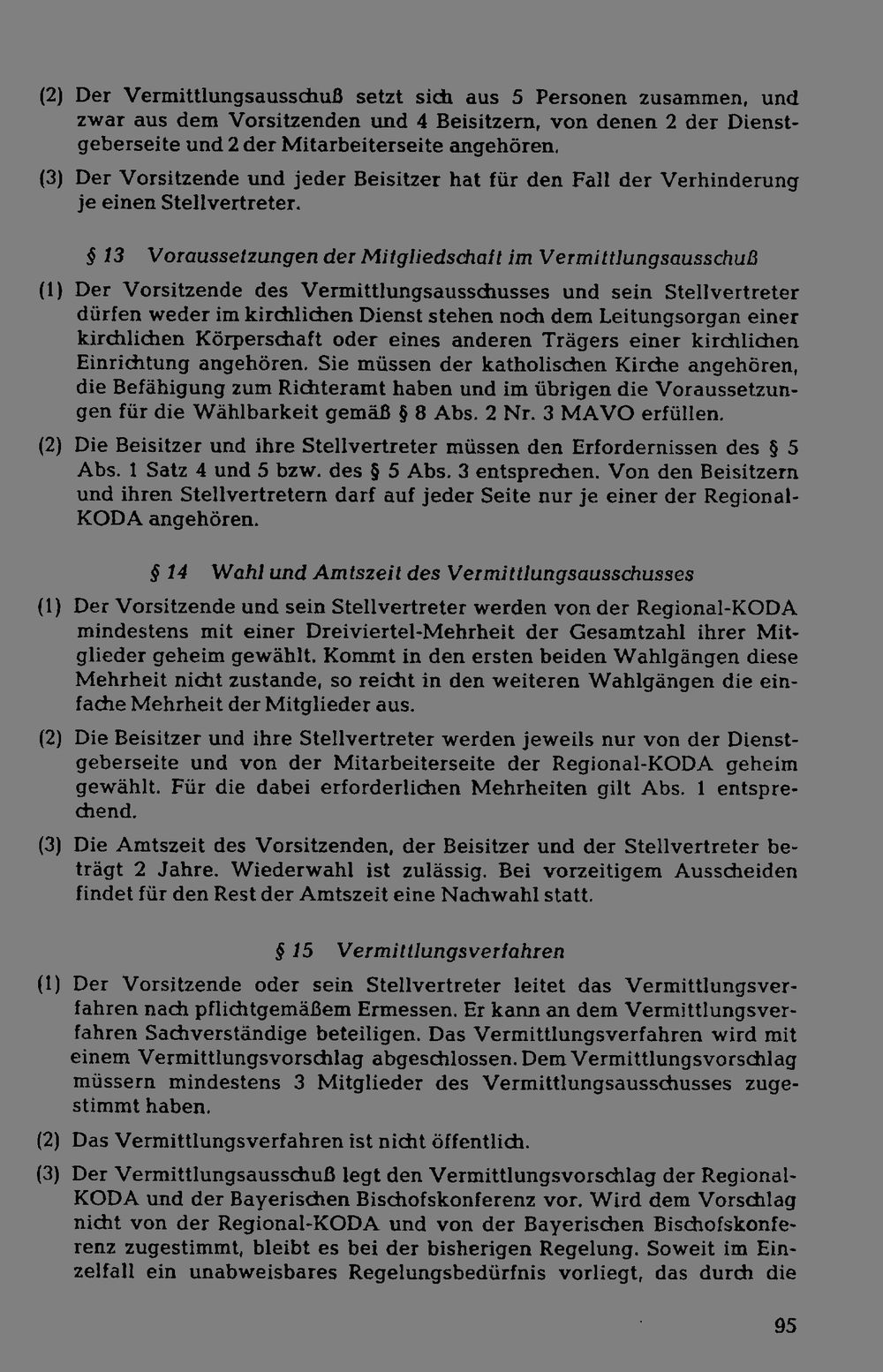 (2) Der Vermittlungsausschuß setzt sich aus 5 Personen zusammen, und zwar aus dem Vorsitzenden und 4 Beisitzern, von denen 2 der Dienstgeberseite und 2 der Mitarbeiterseite angehören.

(3) Der Vorsitzende und jeder Beisitzer hat für den Fall der Verhinderung je einen Stellvertreter.

§ 13 Voraussetzungen der Mitgliedschaft im Vermittlungsausschuß

(1) Der Vorsitzende des Vermittlungsausschusses und sein Stellvertreter dürfen weder im kirchlichen Dienst stehen noch dem Leitungsorgan einer kirchlichen Körperschaft oder eines anderen Trägers einer kirchlichen Einrichtung angehören. Sie müssen der katholischen Kirche angehören, die Befähigung zum Richteramt haben und im übrigen die Voraussetzungen für die Wählbarkeit gemäß § 8 Abs. 2 Nr. 3 MAVO erfüllen.

(2) Die Beisitzer und ihre Stellvertreter müssen den Erfordernissen des § 5 Abs. 1 Satz 4 und 5 bzw. des § 5 Abs. 3 entsprechen. Von den Beisitzern und ihren Stellvertretern darf auf jeder Seite nur je einer der Regional-KODA angehören.

§ 14 Wahl und Amtszeit des Vermittlungsausschusses

(1) Der Vorsitzende und sein Stellvertreter werden von der Regional-KODA mindestens mit einer Dreiviertel-Mehrheit der Gesamtzahl ihrer Mitglieder geheim gewählt. Kommt in den ersten beiden Wahlgängen diese Mehrheit nicht zustande, so reicht in den weiteren Wahlgängen die einfache Mehrheit der Mitglieder aus.

(2) Die Beisitzer und ihre Stellvertreter werden jeweils nur von der Dienstgeberseite und von der Mitarbeiterseite der Regional-KODA geheim gewählt. Für die dabei erforderlichen Mehrheiten gilt Abs. 1 entsprechend.

(3) Die Amtszeit des Vorsitzenden, der Beisitzer und der Stellvertreter beträgt 2 Jahre. Wiederwahl ist zulässig. Bei vorzeitigem Ausscheiden findet für den Rest der Amtszeit eine Nachwahl statt.

§ 15 Vermittlungsverfahren

(1) Der Vorsitzende oder sein Stellvertreter leitet das Vermittlungsverfahren nach pflichtgemäßem Ermessen. Er kann an dem Vermittlungsverfahren Sachverständige beteiligen. Das Vermittlungsverfahren wird mit einem Vermittlungsvorschlag abgeschlossen. Dem Vermittlungsvorschlag müssern mindestens 3 Mitglieder des Vermittlungsausschusses zugestimmt haben.

(2) Das Vermittlungsverfahren ist nicht öffentlich.

(3) Der Vermittlungsausschuß legt den Vermittlungsvorschlag der Regional-KODA und der Bayerischen Bischofskonferenz vor. Wird dem Vorschlag nicht von der Regional-KODA und von der Bayerischen Bischofskonferenz zugestimmt, bleibt es bei der bisherigen Regelung. Soweit im Einzelfall ein unabweisbares Regelungsbedürfnis vorliegt, das durch die

95